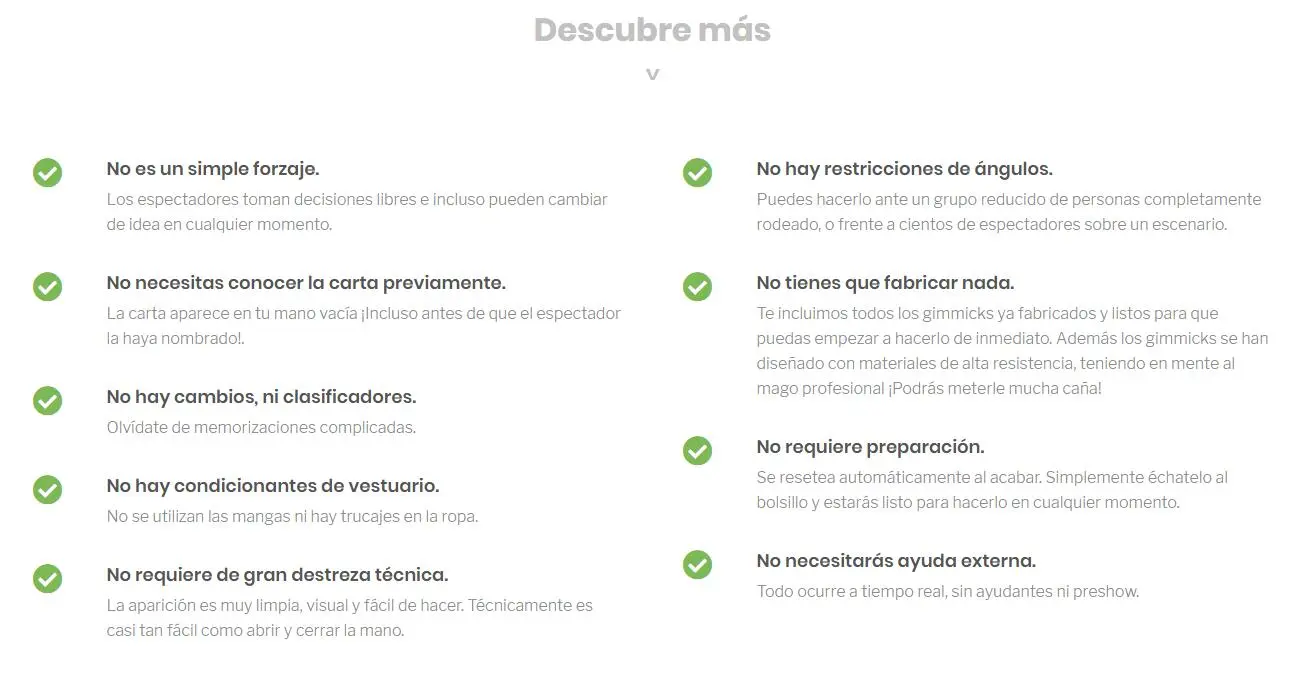 Descubre más

v

No es un simple forzaje.
Los espectadores toman decisiones libres e incluso pueden cambiar de idea en cualquier momento.

No necesitas conocer la carta previamente.
La carta aparece en tu mano vacía ¡Incluso antes de que el espectador la haya nombrado!.

No hay cambios, ni clasificadores.
Olvídate de memorizaciones complicadas.

No hay condicionantes de vestuario.
No se utilizan las mangas ni hay trucajes en la ropa.

No requiere de gran destreza técnica.
La aparición es muy limpia, visual y fácil de hacer. Técnicamente es casi tan fácil como abrir y cerrar la mano.

No hay restricciones de ángulos.
Puedes hacerlo ante un grupo reducido de personas completamente rodeado, o frente a cientos de espectadores sobre un escenario.

No tienes que fabricar nada.
Te incluimos todos los gimmicks ya fabricados y listos para que puedas empezar a hacerlo de inmediato. Además los gimmicks se han diseñado con materiales de alta resistencia, teniendo en mente al mago profesional ¡Podrás meterle mucha caña!

No requiere preparación.
Se resetea automáticamente al acabar. Simplemente échatelo al bolsillo y estarás listo para hacerlo en cualquier momento.

No necesitarás ayuda externa.
Todo ocurre a tiempo real, sin ayudantes ni preshow.